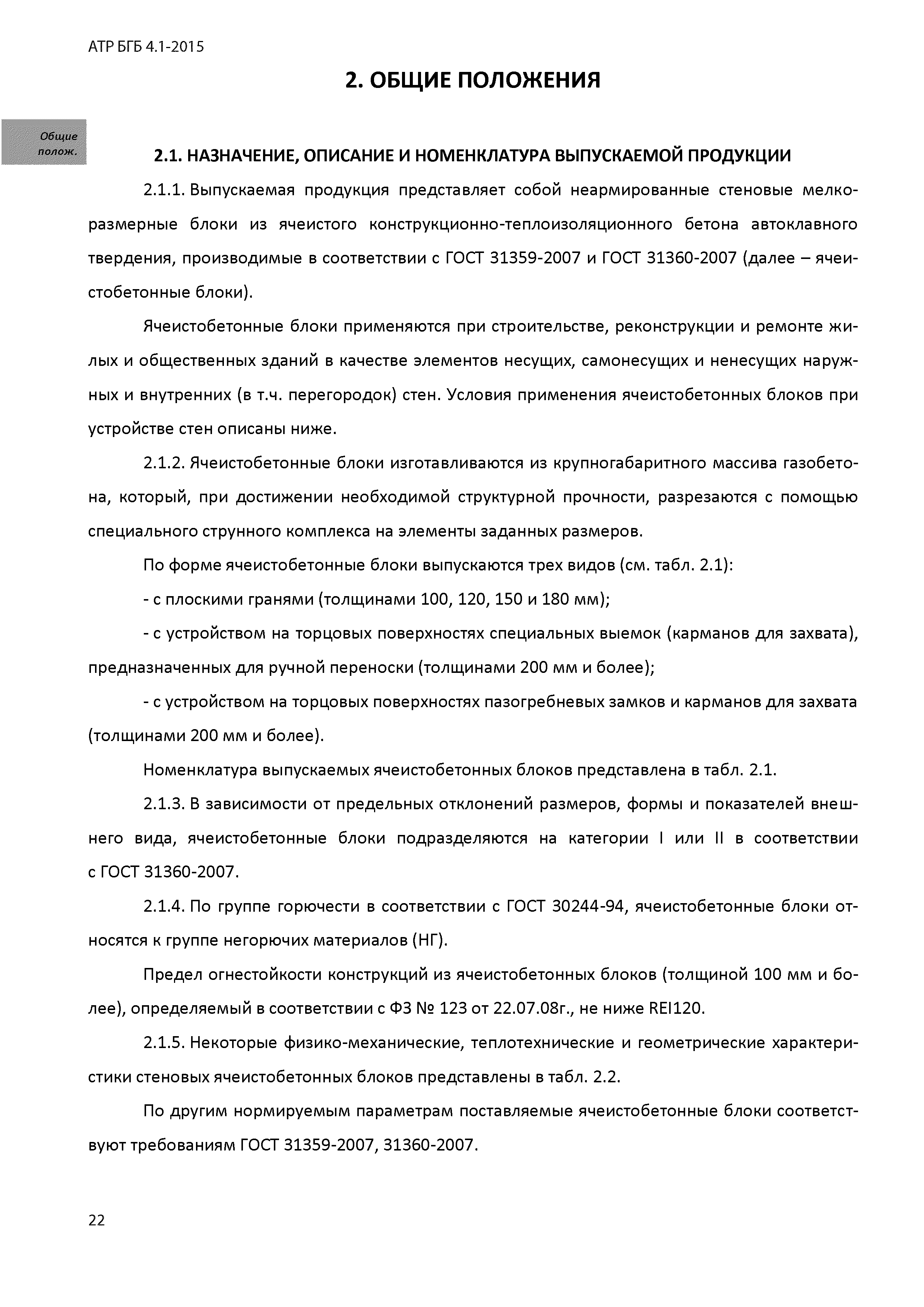 АТР БГБ 4.1-2015

2. ОБЩИЕ ПОЛОЖЕНИЯ

Общие полож.

2.1. НАЗНАЧЕНИЕ, ОПИСАНИЕ И НОМЕНКЛАТУРА ВЫПУСКАЕМОЙ ПРОДУКЦИИ

2.1.1. Выпускаемая продукция представляет собой неармированные стеновые мелкоразмерные блоки из ячеистого конструкционно-теплоизоляционного бетона автоклавного твердения, производимые в соответствии с ГОСТ 31359-2007 и ГОСТ 31360-2007 (далее – ячеистобетонные блоки).

Ячеистобетонные блоки применяются при строительстве, реконструкции и ремонте жилых и общественных зданий в качестве элементов несущих, самонесущих и ненесущих наружных и внутренних (в т.ч. перегородок) стен. Условия применения ячеистобетонных блоков при устройстве стен описаны ниже.

2.1.2. Ячеистобетонные блоки изготавливаются из крупногабаритного массива газобетона, который, при достижении необходимой структурной прочности, разрезаются с помощью специального струнного комплекса на элементы заданных размеров.

По форме ячеистобетонные блоки выпускаются трех видов (см. табл. 2.1):

- с плоскими гранями (толщинами 100, 120, 150 и 180 мм);

- с устройством на торцовых поверхностях специальных выемок (карманов для захвата), предназначенных для ручной переноски (толщинами 200 мм и более);

- с устройством на торцовых поверхностях пазогребневых замков и карманов для захвата (толщинами 200 мм и более).

Номенклатура выпускаемых ячеистобетонных блоков представлена в табл. 2.1.

2.1.3. В зависимости от предельных отклонений размеров, формы и показателей внешнего вида, ячеистобетонные блоки подразделяются на категории I или II в соответствии с ГОСТ 31360-2007.

2.1.4. По группе горючести в соответствии с ГОСТ 30244-94, ячеистобетонные блоки относятся к группе негорючих материалов (НГ).

Предел огнестойкости конструкций из ячеистобетонных блоков (толщиной 100 мм и более), определяемый в соответствии с ФЗ № 123 от 22.07.08г., не ниже REI120.

2.1.5. Некоторые физико-механические, теплотехнические и геометрические характеристики стеновых ячеистобетонных блоков представлены в табл. 2.2.

По другим нормируемым параметрам поставляемые ячеистобетонные блоки соответствуют требованиям ГОСТ 31359-2007, 31360-2007.

22